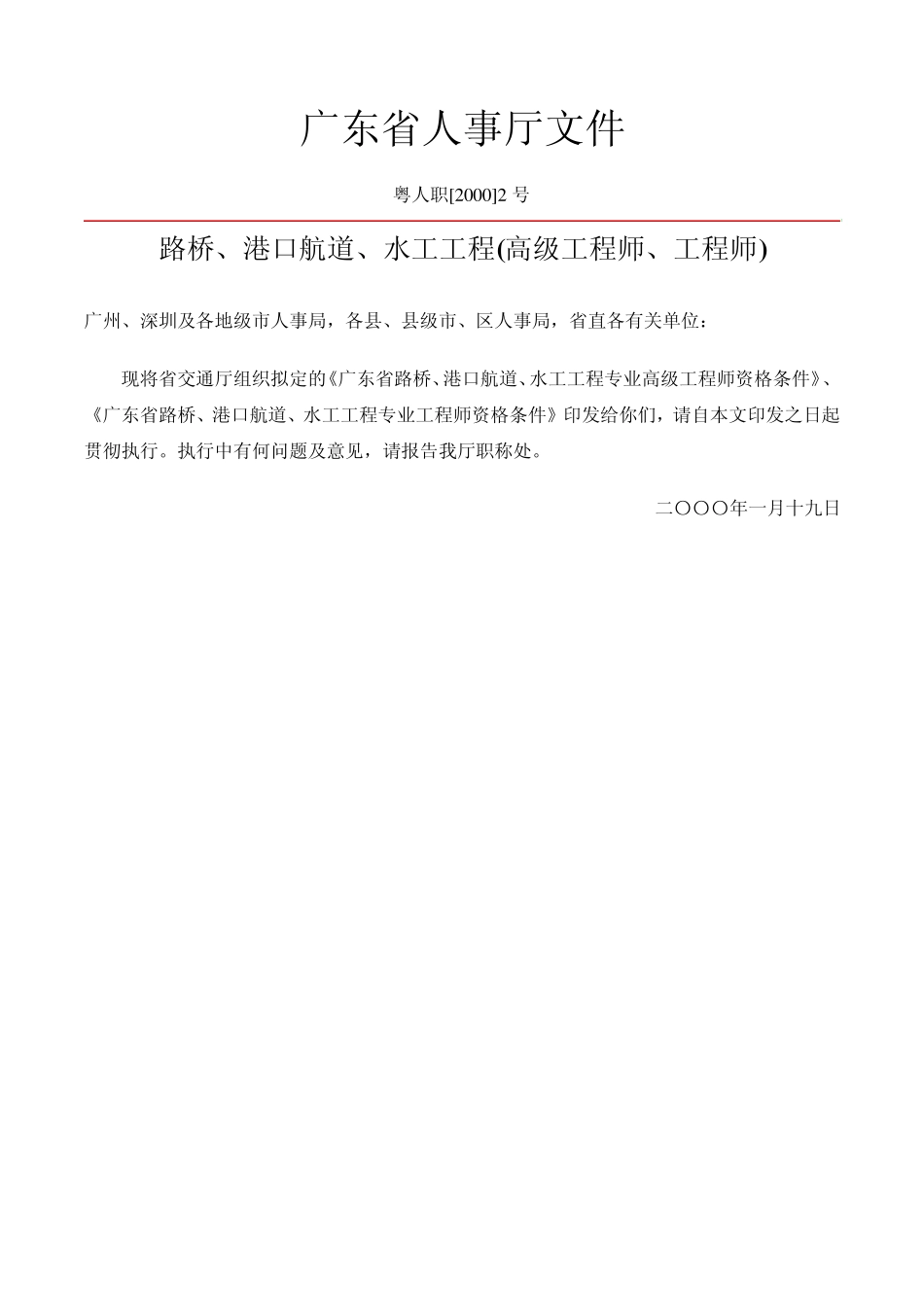 广东省人事厅文件

粤人职[2000]2 号

路桥、港口航道、水工工程(高级工程师、工程师)

广州、深圳及各地级市人事局，各县、县级市、区人事局，省直各有关单位：

现将省交通厅组织拟定的《广东省路桥、港口航道、水工工程专业高级工程师资格条件》、《广东省路桥、港口航道、水工工程专业工程师资格条件》印发给你们，请自本文印发之日起贯彻执行。执行中有何问题及意见，请报告我厅职称处。

二〇〇〇年一月十九日